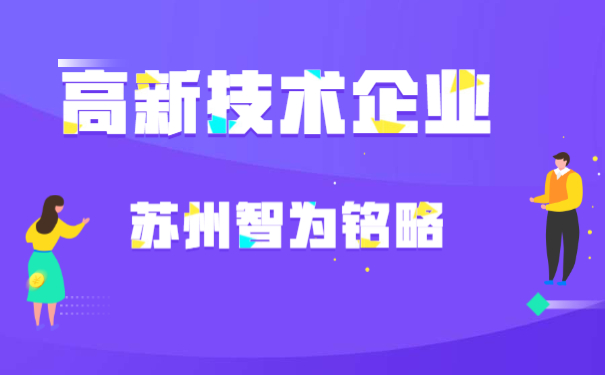 高新技术企业

苏州智为铭略